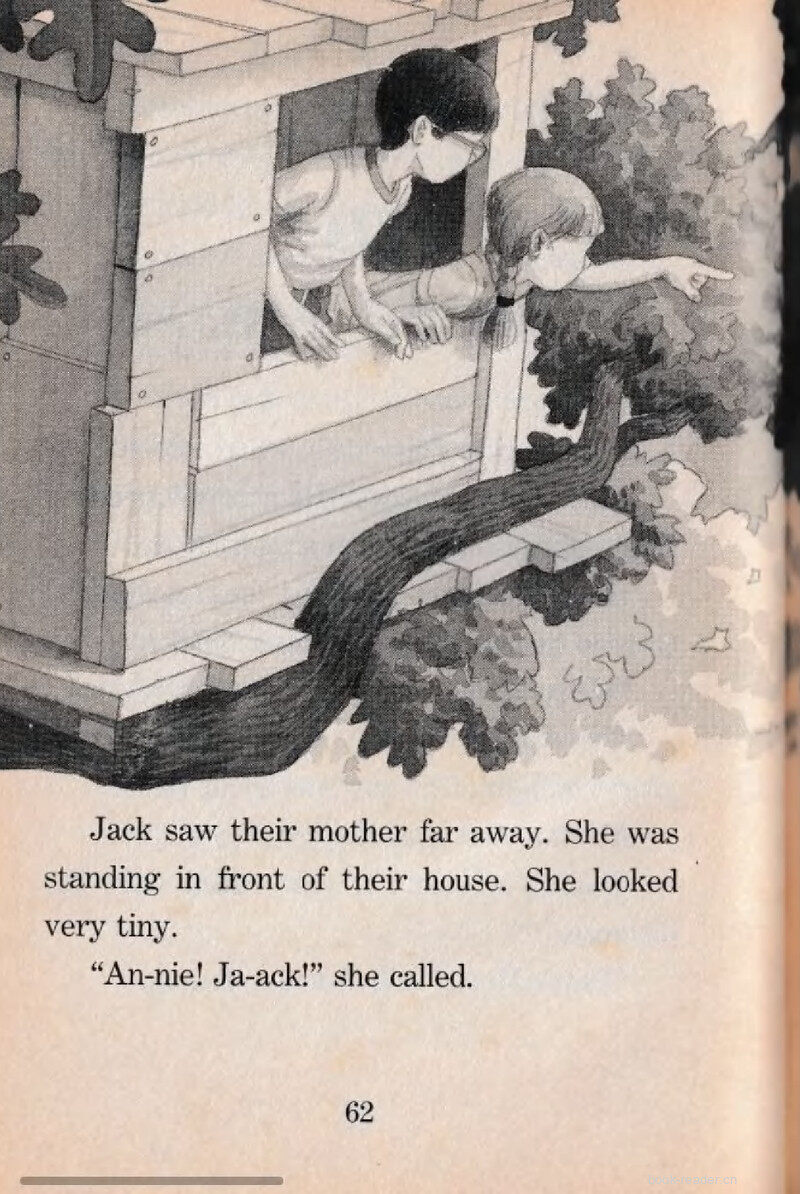 Jack saw their mother far away. She was standing in front of their house. She looked very tiny.

"An-nie! Ja-ack!" she called.

62

book-reader.cn